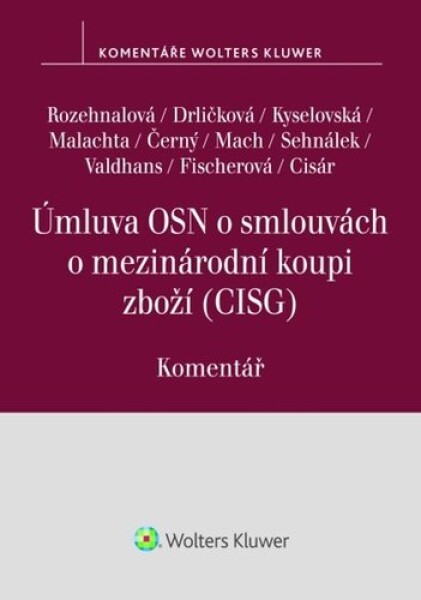 KOMENTÁŘE WOLTERS KLUWER

Rozehnalová / Drličková / Kyselovská / Malachta / Černý / Mach / Sehnálek / Valdhans / Fischerová / Cisár

Úmluva OSN o smlouvách o mezinárodní koupi zboží (CISG)

Komentář

Wolters Kluwer